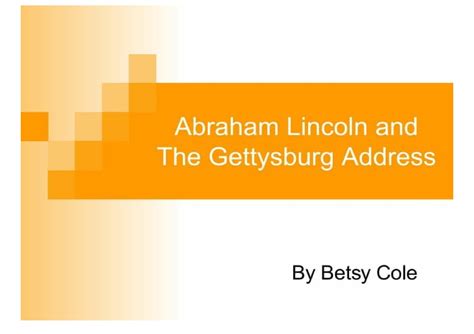 Abraham Lincoln and The Gettysburg Address

By Betsy Cole